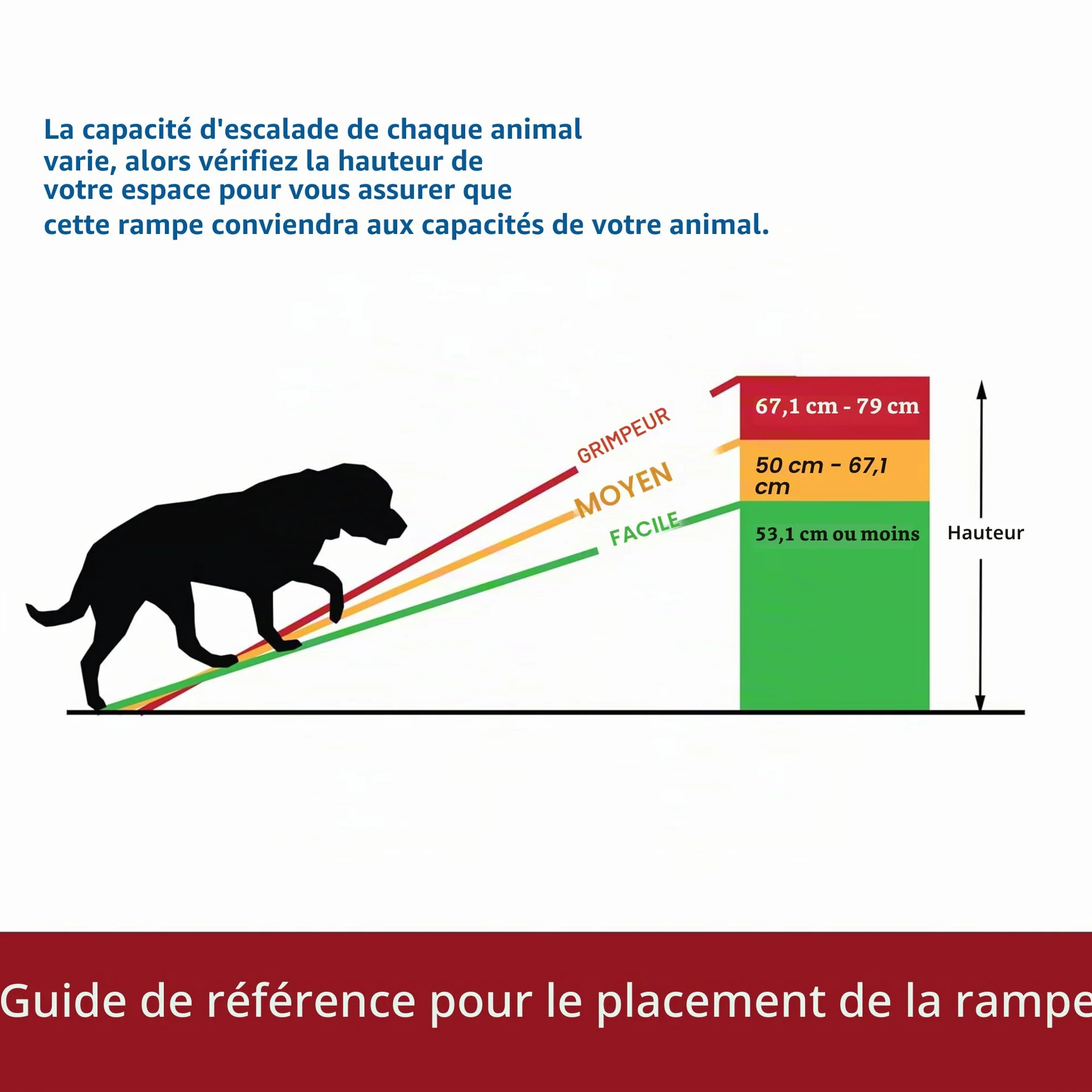 La capacité d'escalade de chaque animal varie, alors vérifiez la hauteur de votre espace pour vous assurer que cette rampe conviendra aux capacités de votre animal.

GRIMPEUR
MOYEN
FACILE

67,1 cm - 79 cm
50 cm - 67,1 cm
53,1 cm ou moins

Hauteur

Guide de référence pour le placement de la rampe